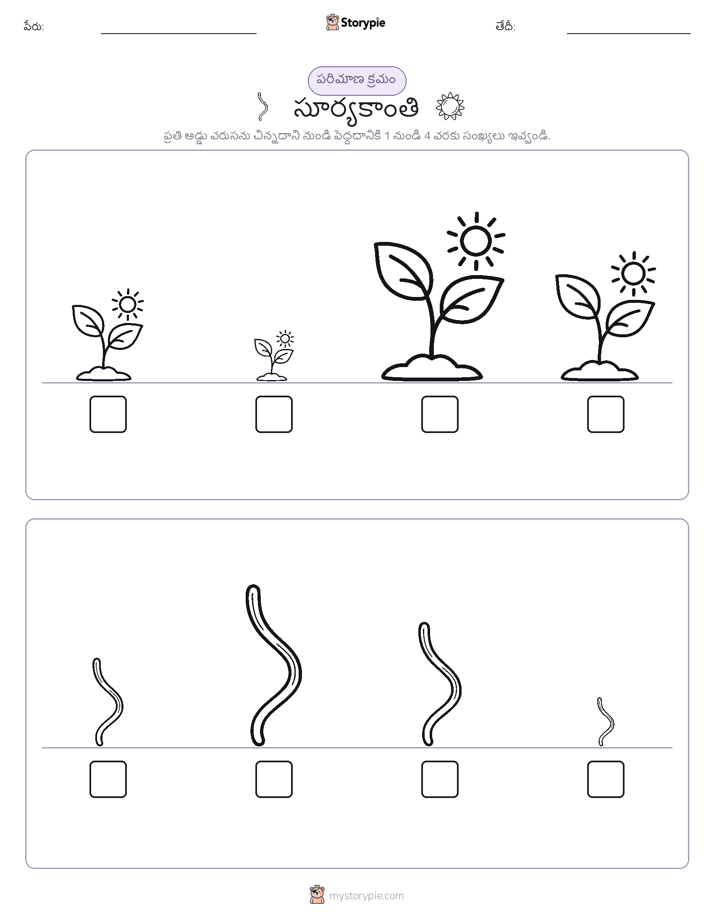 పేరు:

Storypie

తేదీ:

పరిమాణ క్రమం

సూర్యకాంతి

ప్రతి అడ్డు వరుసను చిన్నదాని నుండి పెద్దదానికి 1 నుండి 4 వరకు సంఖ్యలు ఇవ్వండి.

mystorypie.com